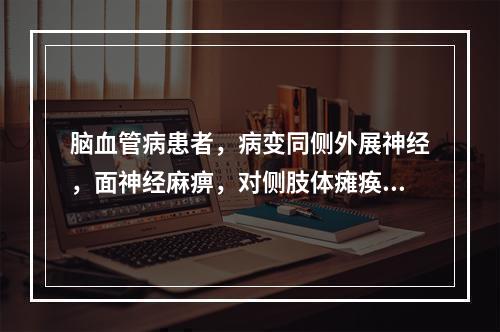 脑血管病患者，病变同侧外展神经，面神经麻痹，对侧肢体瘫痪...